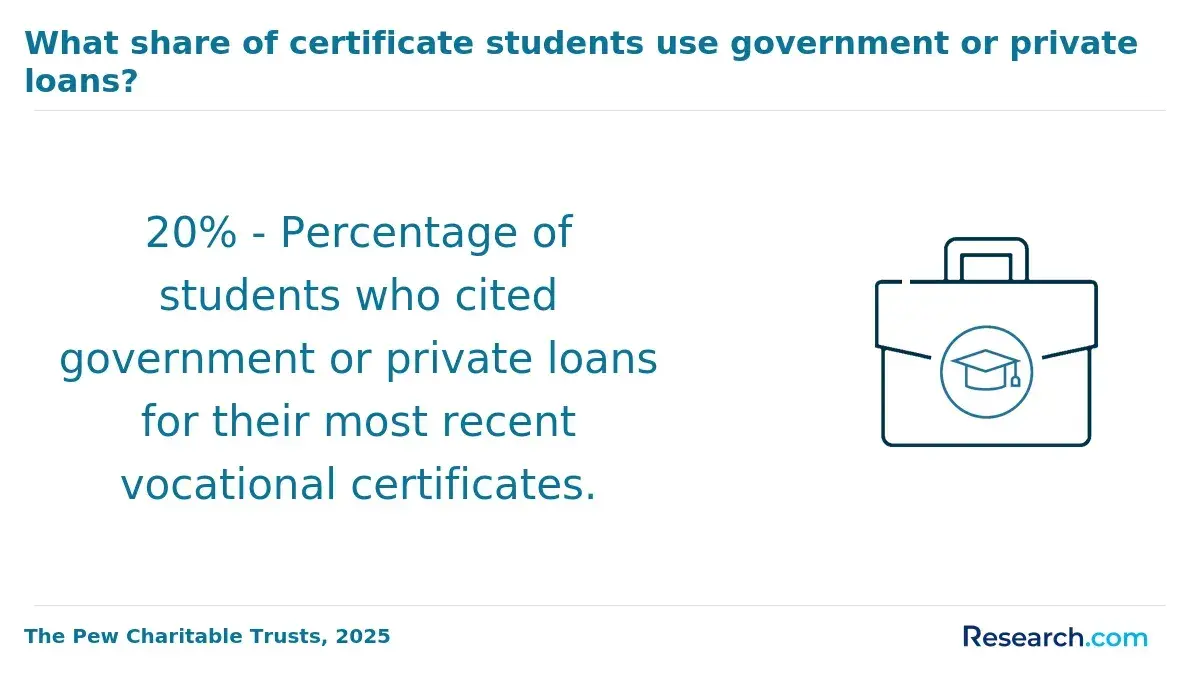 What share of certificate students use government or private loans?

20% - Percentage of students who cited government or private loans for their most recent vocational certificates.

The Pew Charitable Trusts, 2025

Research.com